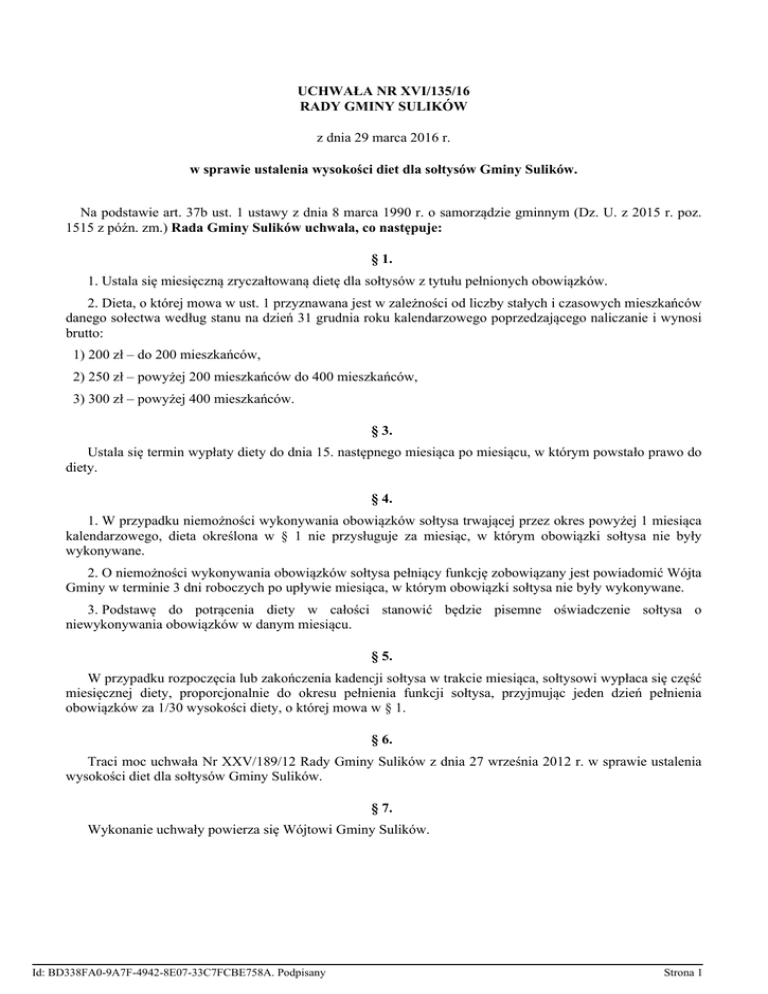 UCHWAŁA NR XVI/135/16
RADY GMINY SULIKÓW

z dnia 29 marca 2016 r.

w sprawie ustalenia wysokości diet dla sołtysów Gminy Sulików.

Na podstawie art. 37b ust. 1 ustawy z dnia 8 marca 1990 r. o samorządzie gminnym (Dz. U. z 2015 r. poz. 1515 z późn. zm.) Rada Gminy Sulików uchwala, co następuje:

§ 1.

1. Ustala się miesięczną zryczałtowaną dietę dla sołtysów z tytułu pełnionych obowiązków.

2. Dieta, o której mowa w ust. 1 przyznawana jest w zależności od liczby stałych i czasowych mieszkańców danego sołectwa według stanu na dzień 31 grudnia roku kalendarzowego poprzedzającego naliczanie i wynosi brutto:

1) 200 zł – do 200 mieszkańców,

2) 250 zł – powyżej 200 mieszkańców do 400 mieszkańców,

3) 300 zł – powyżej 400 mieszkańców.

§ 3.

Ustala się termin wypłaty diety do dnia 15. następnego miesiąca po miesiącu, w którym powstało prawo do diety.

§ 4.

1. W przypadku niemożności wykonywania obowiązków sołtysa trwającej przez okres powyżej 1 miesiąca kalendarzowego, dieta określona w § 1 nie przysługuje za miesiąc, w którym obowiązki sołtysa nie były wykonywane.

2. O niemożności wykonywania obowiązków sołtysa pełniący funkcję zobowiązany jest powiadomić Wójta Gminy w terminie 3 dni roboczych po upływie miesiąca, w którym obowiązki sołtysa nie były wykonywane.

3. Podstawę do potrącenia diety w całości stanowić będzie pisemne oświadczenie sołtysa o niewykonywania obowiązków w danym miesiącu.

§ 5.

W przypadku rozpoczęcia lub zakończenia kadencji sołtysa w trakcie miesiąca, sołtysowi wypłaca się część miesięcznej diety, proporcjonalnie do okresu pełnienia funkcji sołtysa, przyjmując jeden dzień pełnienia obowiązków za 1/30 wysokości diety, o której mowa w § 1.

§ 6.

Traci moc uchwała Nr XXV/189/12 Rady Gminy Sulików z dnia 27 września 2012 r. w sprawie ustalenia wysokości diet dla sołtysów Gminy Sulików.

§ 7.

Wykonanie uchwały powierza się Wójtowi Gminy Sulików.

Id: BD338FA0-9A7F-4942-8E07-33C7FCBE758A. Podpisany

Strona 1